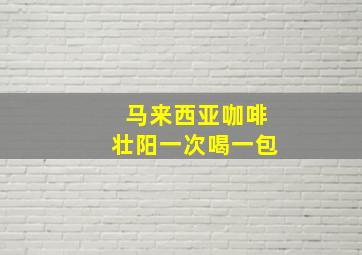 马来西亚咖啡
壮阳一次喝一包